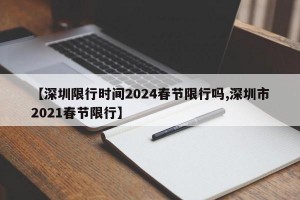 【深圳限行时间2024春节限行吗,深圳市2021春节限行】